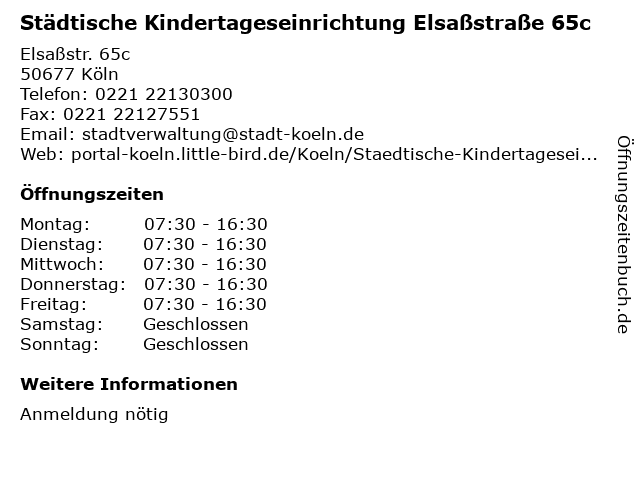 Städtische Kindertageseinrichtung Elsaßstraße 65c

Elsaßstr. 65c
50677 Köln
Telefon: 0221 22130300
Fax: 0221 22127551
Email: stadtverwaltung@stadt-koeln.de
Web: portal-koeln.little-bird.de/Koeln/Staedtische-Kindertagesei...

Öffnungszeiten

Montag: 07:30 - 16:30
Dienstag: 07:30 - 16:30
Mittwoch: 07:30 - 16:30
Donnerstag: 07:30 - 16:30
Freitag: 07:30 - 16:30
Samstag: Geschlossen
Sonntag: Geschlossen

Weitere Informationen

Anmeldung nötig

Öffnungszeitenbuch.de